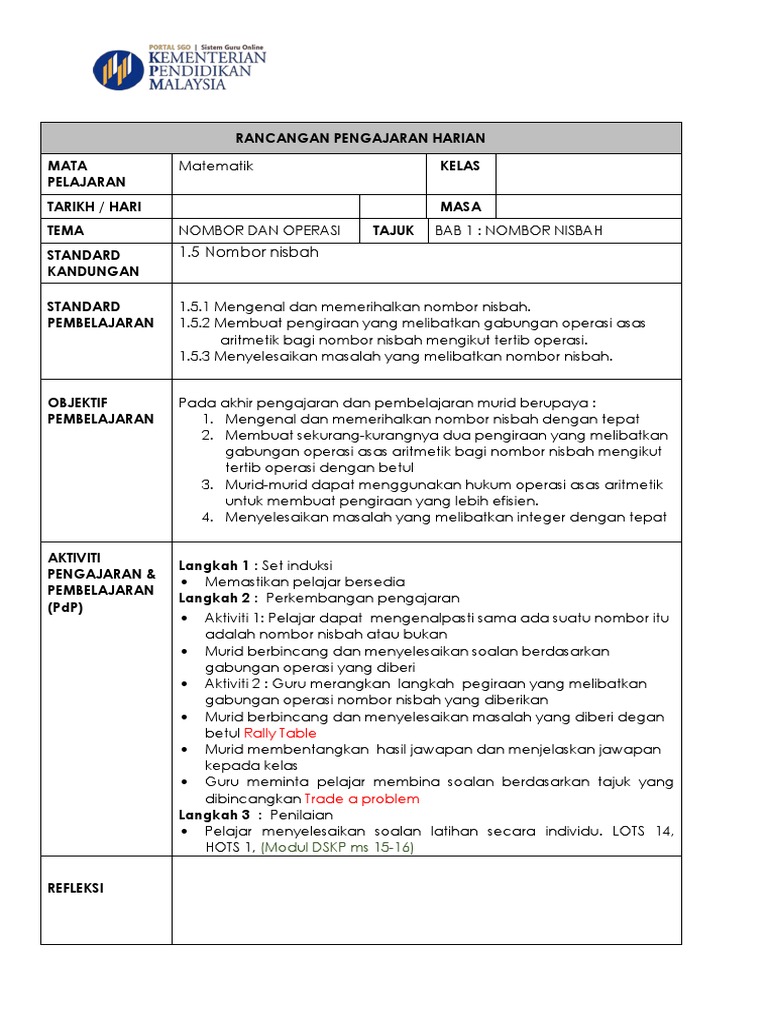 PORTAL SGO | Sistem Guru Online
KEMENTERIAN PENDIDIKAN MALAYSIA

| RANCANGAN PENGAJARAN HARIAN | | | | |
|---|---|---|---|---|
| MATA PELAJARAN | Matematik | | KELAS | |
| TARIKH / HARI | | | MASA | |
| TEMA | NOMBOR DAN OPERASI | TAJUK | BAB 1 : NOMBOR NISBAH | |
| STANDARD KANDUNGAN | 1.5 Nombor nisbah | | | |
| STANDARD PEMBELAJARAN | 1.5.1 Mengenal dan memerihalkan nombor nisbah. 1.5.2 Membuat pengiraan yang melibatkan gabungan operasi asas aritmetik bagi nombor nisbah mengikut tertib operasi. 1.5.3 Menyelesaikan masalah yang melibatkan nombor nisbah. | | | |
| OBJEKTIF PEMBELAJARAN | Pada akhir pengajaran dan pembelajaran murid berupaya : 1. Mengenal dan memerihalkan nombor nisbah dengan tepat 2. Membuat sekurang-kurangnya dua pengiraan yang melibatkan gabungan operasi asas aritmetik bagi nombor nisbah mengikut tertib operasi dengan betul 3. Murid-murid dapat menggunakan hukum operasi asas aritmetik untuk membuat pengiraan yang lebih efisien. 4. Menyelesaikan masalah yang melibatkan integer dengan tepat | | | |
| AKTIVITI PENGAJARAN & PEMBELAJARAN (PdP) | Langkah 1 : Set induksi • Memastikan pelajar bersedia Langkah 2 : Perkembangan pengajaran • Aktiviti 1: Pelajar dapat mengenalpasti sama ada suatu nombor itu adalah nombor nisbah atau bukan • Murid berbincang dan menyelesaikan soalan berdasarkan gabungan operasi yang diberi • Aktiviti 2 : Guru merangkan langkah pegiraan yang melibatkan gabungan operasi nombor nisbah yang diberikan • Murid berbincang dan menyelesaikan masalah yang diberi degan betul Rally Table • Murid membentangkan hasil jawapan dan menjelaskan jawapan kepada kelas • Guru meminta pelajar membina soalan berdasarkan tajuk yang dibincangkan Trade a problem Langkah 3 : Penilaian • Pelajar menyelesaikan soalan latihan secara individu. LOTS 14, HOTS 1, (Modul DSKP ms 15-16) | | | |
| REFLEKSI | | | | |